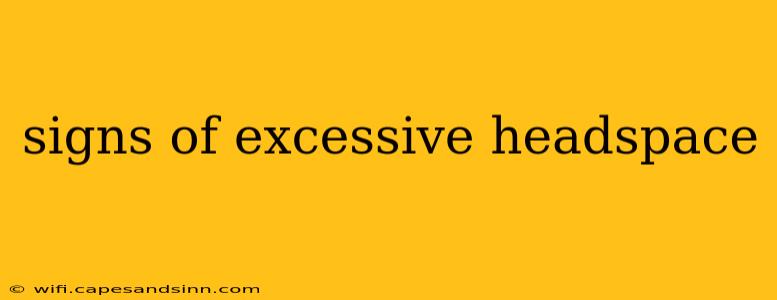 signs of excessive headspace

© wifi.capesandsinn.com